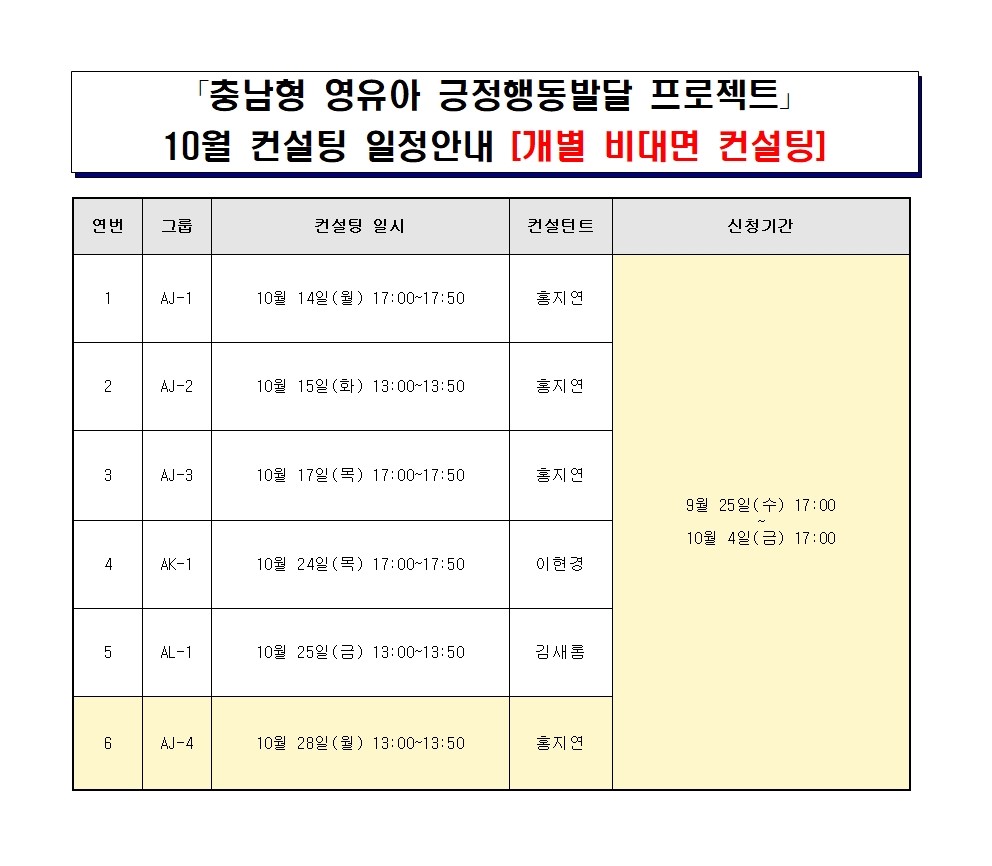 「충남형 영유아 긍정행동발달 프로젝트」
10월 컨설팅 일정안내 [개별 비대면 컨설팅]

| 연번 | 그룹 | 컨설팅 일시 | 컨설턴트 | 신청기간 |
|---|---|---|---|---|
| 1 | AJ-1 | 10월 14일(월) 17:00~17:50 | 홍지연 | 9월 25일(수) 17:00 ~ 10월 4일(금) 17:00 |
| 2 | AJ-2 | 10월 15일(화) 13:00~13:50 | 홍지연 | |
| 3 | AJ-3 | 10월 17일(목) 17:00~17:50 | 홍지연 | |
| 4 | AK-1 | 10월 24일(목) 17:00~17:50 | 이현경 | |
| 5 | AL-1 | 10월 25일(금) 13:00~13:50 | 김새롬 | |
| 6 | AJ-4 | 10월 28일(월) 13:00~13:50 | 홍지연 | |